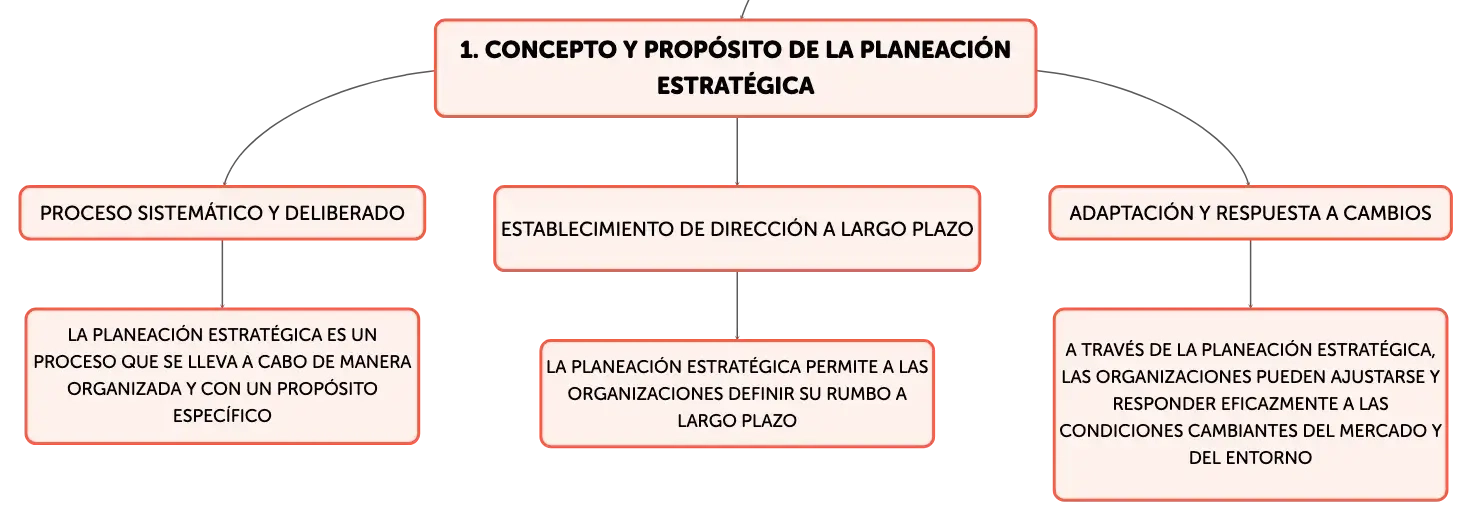 1. CONCEPTO Y PROPÓSITO DE LA PLANEACIÓN ESTRATÉGICA

PROCESO SISTEMÁTICO Y DELIBERADO

LA PLANEACIÓN ESTRATÉGICA ES UN PROCESO QUE SE LLEVA A CABO DE MANERA ORGANIZADA Y CON UN PROPÓSITO ESPECÍFICO

ESTABLECIMIENTO DE DIRECCIÓN A LARGO PLAZO

LA PLANEACIÓN ESTRATÉGICA PERMITE A LAS ORGANIZACIONES DEFINIR SU RUMBO A LARGO PLAZO

ADAPTACIÓN Y RESPUESTA A CAMBIOS

A TRAVÉS DE LA PLANEACIÓN ESTRATÉGICA, LAS ORGANIZACIONES PUEDEN AJUSTARSE Y RESPONDER EFICAZMENTE A LAS CONDICIONES CAMBIANTES DEL MERCADO Y DEL ENTORNO